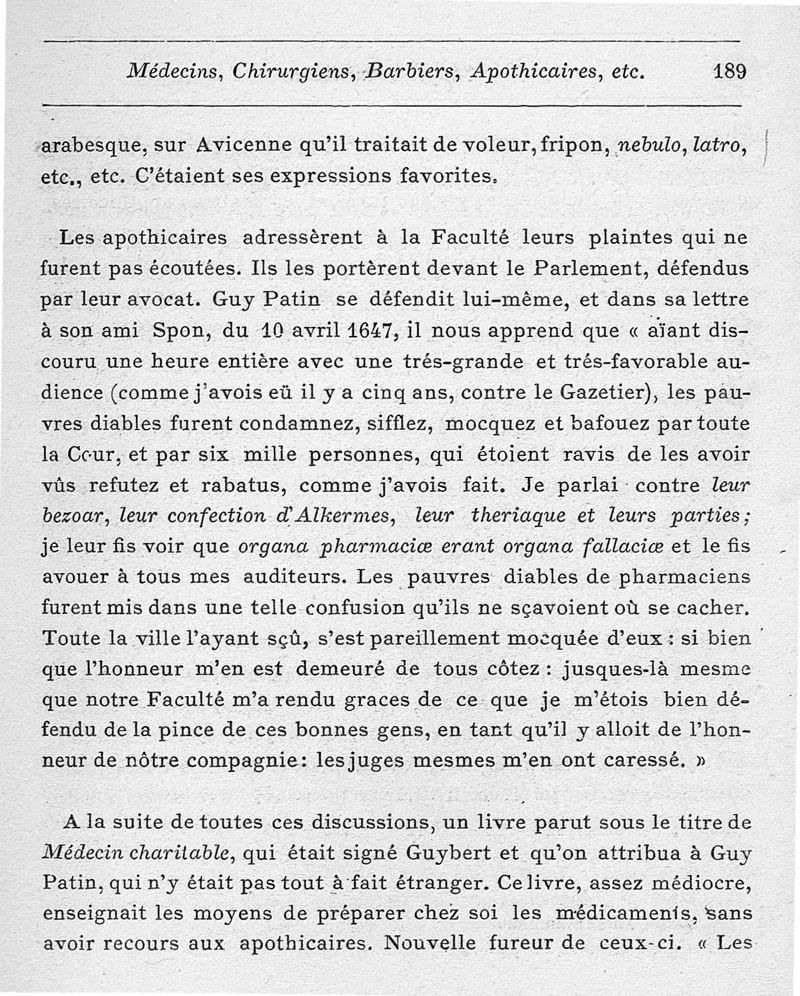 Médecins, Chirurgiens, Barbiers, Apothicaires, etc. 189

arabesque, sur Avicenne qu'il traitait de voleur, fripon, nebulo, latro, etc., etc. C'étaient ses expressions favorites.

Les apothicaires adressèrent à la Faculté leurs plaintes qui ne furent pas écoutées. Ils les portèrent devant le Parlement, défendus par leur avocat. Guy Patin se défendit lui-même, et dans sa lettre à son ami Spon, du 10 avril 1647, il nous apprend que « aïant discouru une heure entière avec une trés-grande et trés-favorable audience (comme j'avois eü il y a cinq ans, contre le Gazetier), les pauvres diables furent condamnez, sifflez, mocquez et bafouez par toute la Cour, et par six mille personnes, qui étoient ravis de les avoir vûs refutez et rabatus, comme j'avois fait. Je parlai contre leur bezoar, leur confection d'Alkermes, leur theriaque et leurs parties; je leur fis voir que organa pharmaciæ erant organa fallaciæ et le fis avouer à tous mes auditeurs. Les pauvres diables de pharmaciens furent mis dans une telle confusion qu'ils ne sçavoient où se cacher. Toute la ville l'ayant sçû, s'est pareillement mocquée d'eux : si bien que l'honneur m'en est demeuré de tous côtez : jusques-là mesme que notre Faculté m'a rendu graces de ce que je m'étois bien défendu de la pince de ces bonnes gens, en tant qu'il y alloit de l'honneur de nôtre compagnie: les juges mesmes m'en ont caressé. »

A la suite de toutes ces discussions, un livre parut sous le titre de Médecin charitable, qui était signé Guybert et qu'on attribua à Guy Patin, qui n'y était pas tout à fait étranger. Ce livre, assez médiocre, enseignait les moyens de préparer chez soi les médicaments, sans avoir recours aux apothicaires. Nouvelle fureur de ceux-ci. « Les